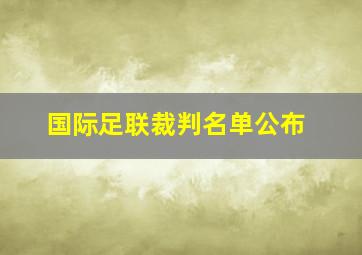 国际足联裁判名单公布